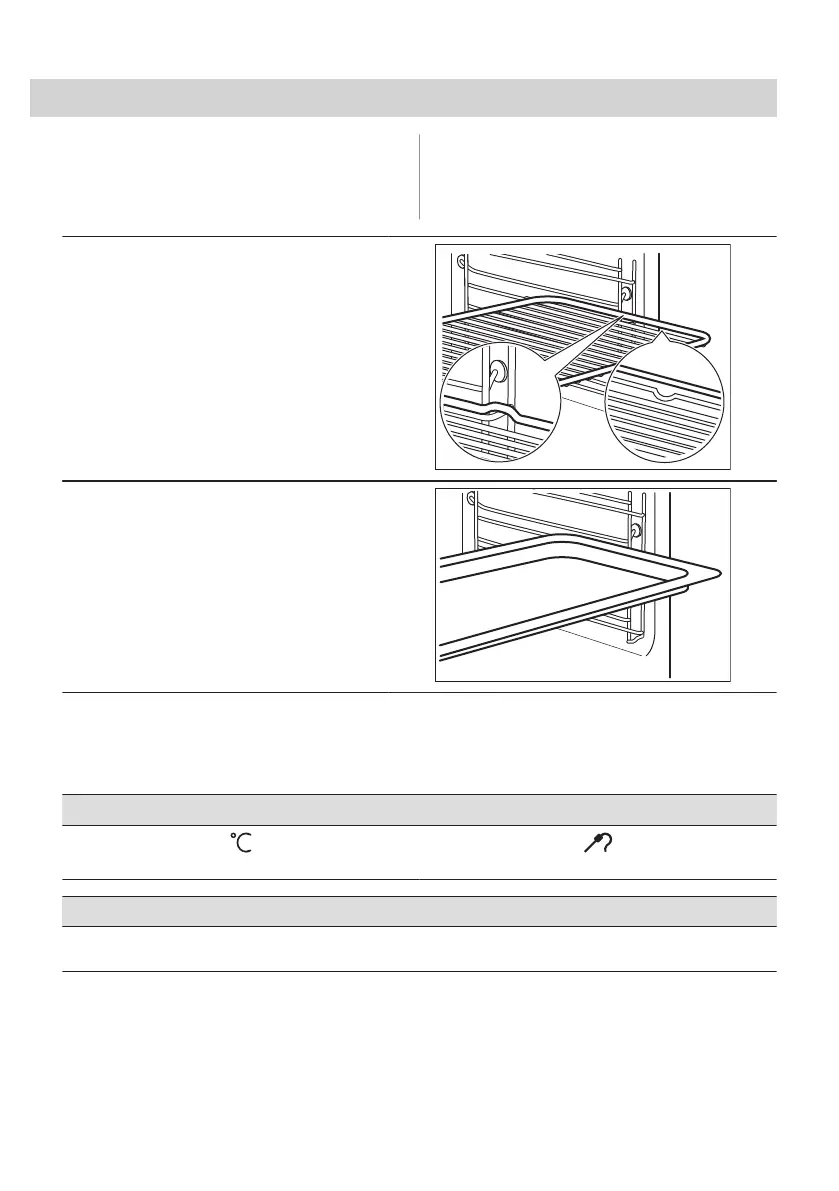 °C